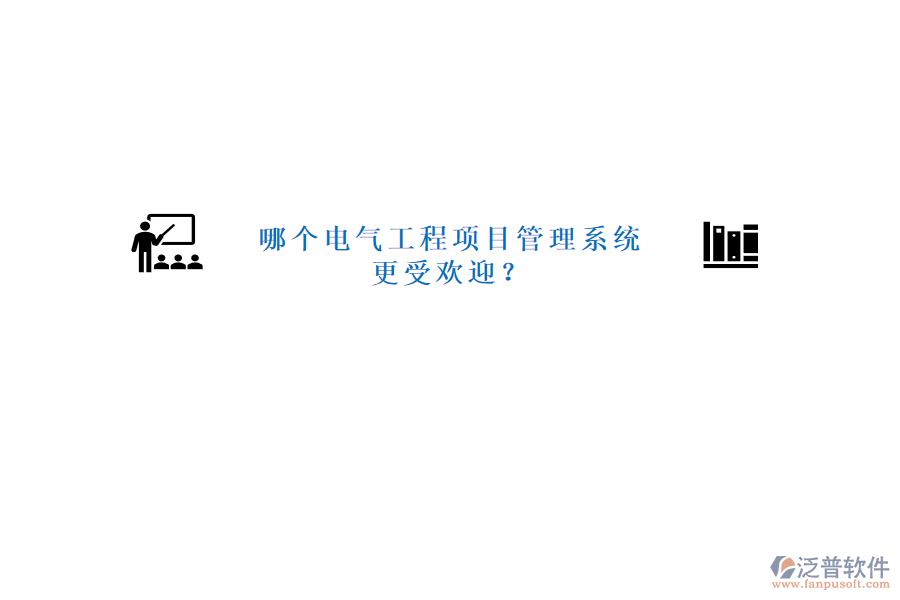 哪个电气工程项目管理系统更受欢迎？

泛普软件
www.fanpusoft.com